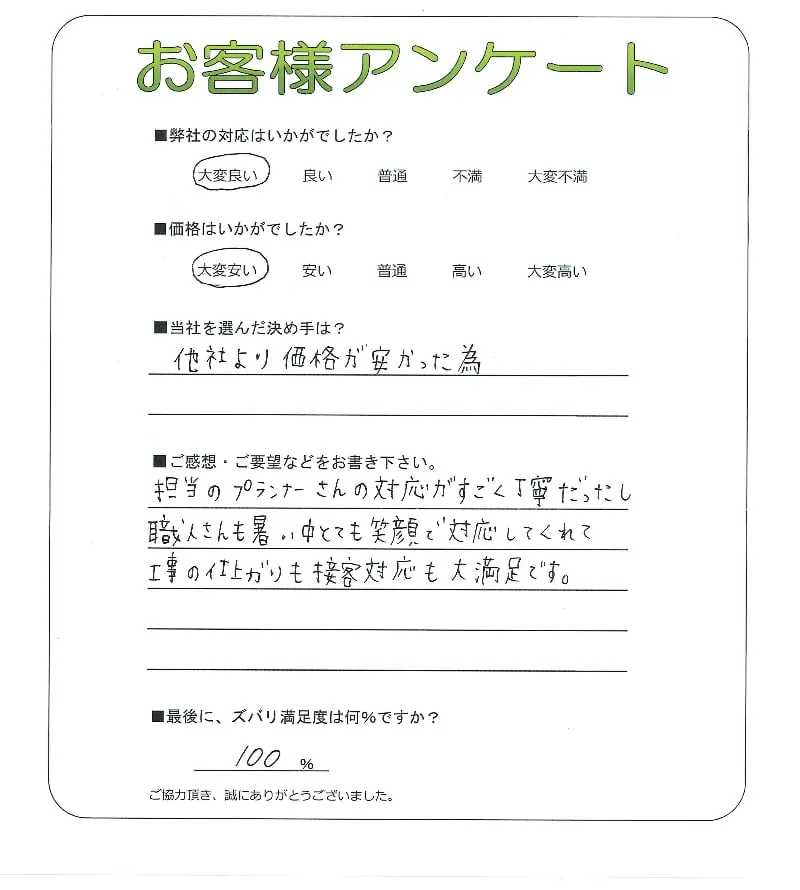 お客様アンケート

■弊社の対応はいかがでしたか？

大変良い　良い　普通　不満　大変不満

■価格はいかがでしたか？

大変安い　安い　普通　高い　大変高い

■当社を選んだ決め手は？

他社より価格が安かった為

■ご感想・ご要望などをお書き下さい。

担当のプランナーさんの対応がすごく丁寧だったし職人さんも暑い中とても笑顔で対応してくれて工事の仕上がりも接客対応も大満足です。

■最後に、ズバリ満足度は何％ですか？

100 %

ご協力頂き、誠にありがとうございました。